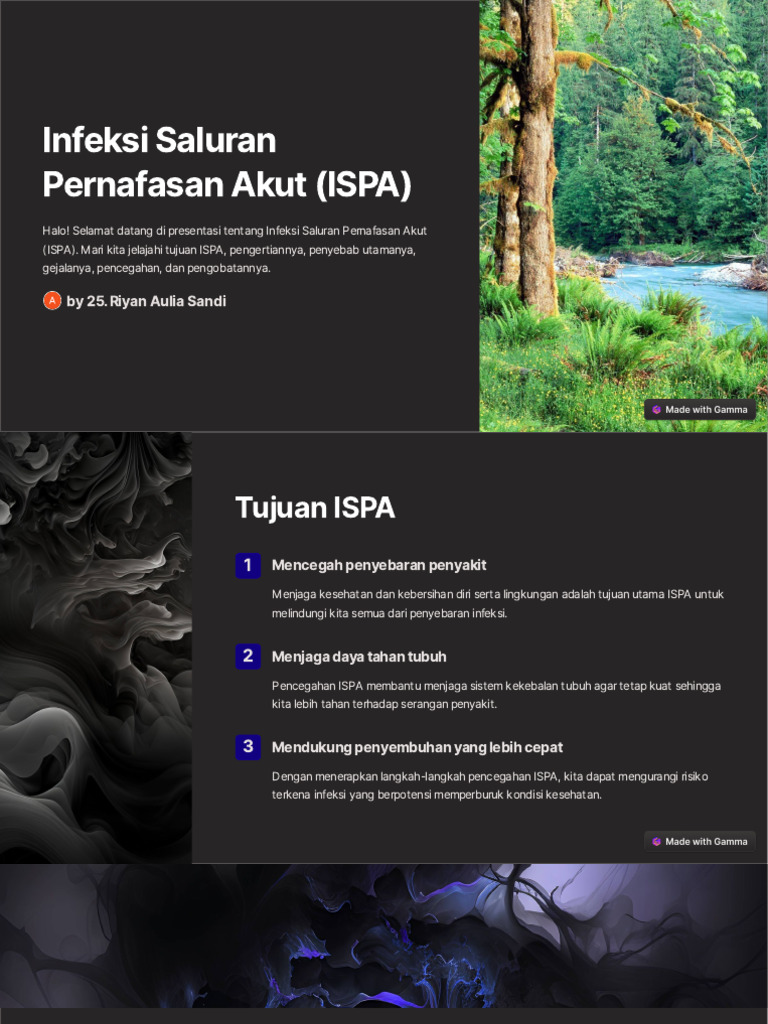 Infeksi Saluran Pernafasan Akut (ISPA)

Halo! Selamat datang di presentasi tentang Infeksi Saluran Pernafasan Akut (ISPA). Mari kita jelajahi tujuan ISPA, pengertiannya, penyebab utamanya, gejalanya, pencegahan, dan pengobatannya.

A by 25. Riyan Aulia Sandi

Made with Gamma

Tujuan ISPA

1 Mencegah penyebaran penyakit

Menjaga kesehatan dan kebersihan diri serta lingkungan adalah tujuan utama ISPA untuk melindungi kita semua dari penyebaran infeksi.

2 Menjaga daya tahan tubuh

Pencegahan ISPA membantu menjaga sistem kekebalan tubuh agar tetap kuat sehingga kita lebih tahan terhadap serangan penyakit.

3 Mendukung penyembuhan yang lebih cepat

Dengan menerapkan langkah-langkah pencegahan ISPA, kita dapat mengurangi risiko terkena infeksi yang berpotensi memperburuk kondisi kesehatan.

Made with Gamma